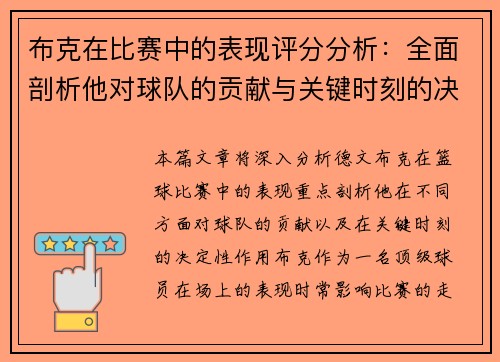 布克在比赛中的表现评分分析：全面剖析他对球队的贡献与关键时刻的决

本篇文章将深入分析德文布克在篮球比赛中的表现重点剖析他在不同方面对球队的贡献以及在关键时刻的决定性作用布克作为一名顶级球员在场上的表现时常影响比赛的走